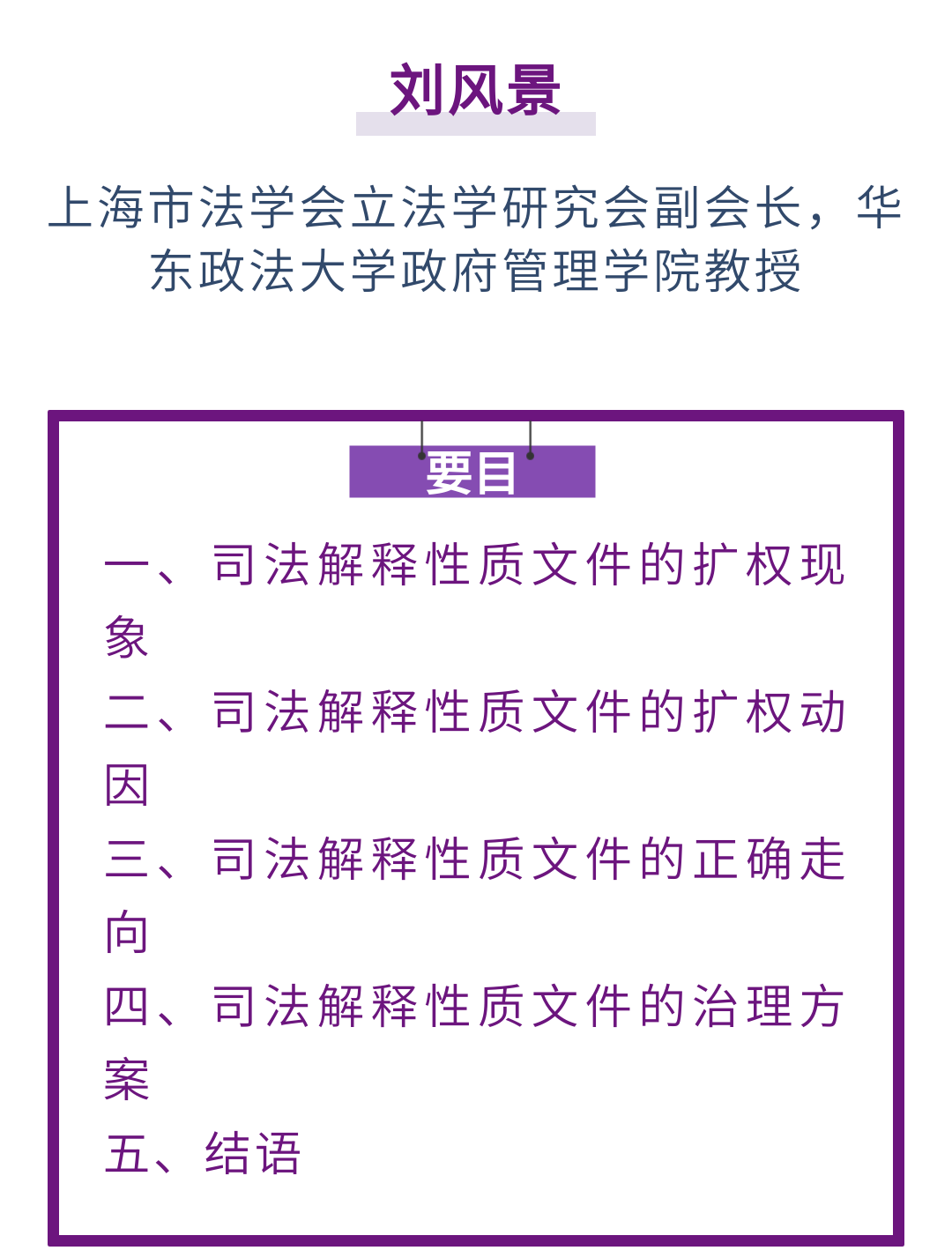 刘风景

上海市法学会立法学研究会副会长，华东政法大学政府管理学院教授

要目

一、司法解释性质文件的扩权现象

二、司法解释性质文件的扩权动因

三、司法解释性质文件的正确走向

四、司法解释性质文件的治理方案

五、结语